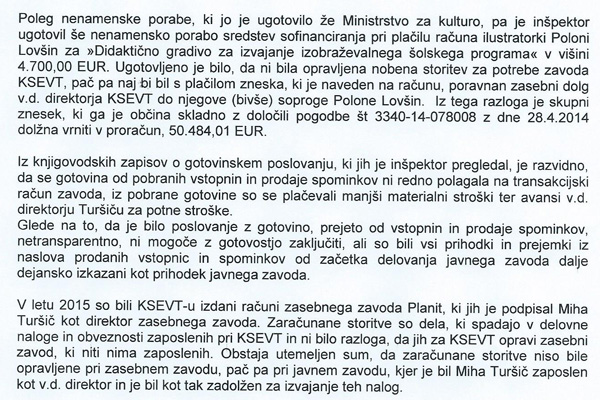 Poleg nenamenske porabe, ki jo je ugotovilo že Ministrstvo za kulturo, pa je inšpektor ugotovil še nenamensko porabo sredstev sofinanciranja pri plačilu računa ilustratorki Poloni Lovšin za »Didaktično gradivo za izvajanje izobraževalnega šolskega programa« v višini 4.700,00 EUR. Ugotovljeno je bilo, da ni bila opravljena nobena storitev za potrebe zavoda KSEVT, pač pa naj bi bil s plačilom zneska, ki je naveden na računu, poravnan zasebni dolg v.d. direktorja KSEVT do njegove (bivše) soproge Polone Lovšin. Iz tega razloga je skupni znesek, ki ga je občina skladno z določili pogodbe št 3340-14-078008 z dne 28.4.2014 dolžna vrniti v proračun, 50.484,01 EUR.

Iz knjigovodskih zapisov o gotovinskem poslovanju, ki jih je inšpektor pregledal, je razvidno, da se gotovina od pobranih vstopnin in prodaje spominkov ni redno polagala na transakcijski račun zavoda, iz pobrane gotovine so se plačevali manjši materialni stroški ter avansi v.d. direktorju Turšiču za potne stroške.
Glede na to, da je bilo poslovanje z gotovino, prejeto od vstopnin in prodaje spominkov, netransparentno, ni mogoče z gotovostjo zaključiti, ali so bili vsi prihodki in prejemki iz naslova prodanih vstopnic in spominkov od začetka delovanja javnega zavoda dalje dejansko izkazani kot prihodek javnega zavoda.

V letu 2015 so bili KSEVT-u izdani računi zasebnega zavoda Planit, ki jih je podpisal Miha Turšič kot direktor zasebnega zavoda. Zaračunane storitve so dela, ki spadajo v delovne naloge in obveznosti zaposlenih pri KSEVT in ni bilo razloga, da jih za KSEVT opravi zasebni zavod, ki niti nima zaposlenih. Obstaja utemeljen sum, da zaračunane storitve niso bile opravljene pri zasebnem zavodu, pač pa pri javnem zavodu, kjer je bil Miha Turšič zaposlen kot v.d. direktor in je bil kot tak zadolžen za izvajanje teh nalog.